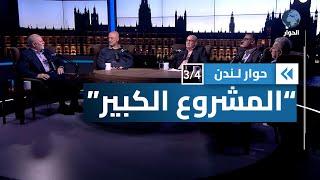 الحوار

حوار لندن 3/4

"المشروع الكبير"